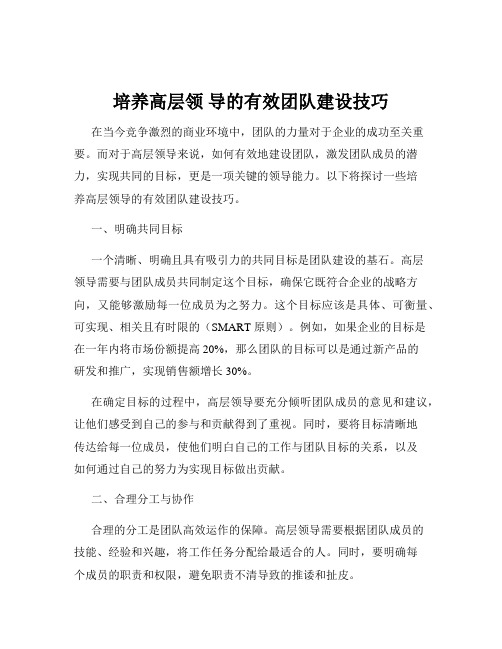 培养高层领 导的有效团队建设技巧

在当今竞争激烈的商业环境中，团队的力量对于企业的成功至关重要。而对于高层领导来说，如何有效地建设团队，激发团队成员的潜力，实现共同的目标，更是一项关键的领导能力。以下将探讨一些培养高层领导的有效团队建设技巧。

一、明确共同目标

一个清晰、明确且具有吸引力的共同目标是团队建设的基石。高层领导需要与团队成员共同制定这个目标，确保它既符合企业的战略方向，又能够激励每一位成员为之努力。这个目标应该是具体、可衡量、可实现、相关且有时限的（SMART 原则）。例如，如果企业的目标是在一年内将市场份额提高 20%，那么团队的目标可以是通过新产品的研发和推广，实现销售额增长 30%。

在确定目标的过程中，高层领导要充分倾听团队成员的意见和建议，让他们感受到自己的参与和贡献得到了重视。同时，要将目标清晰地传达给每一位成员，使他们明白自己的工作与团队目标的关系，以及如何通过自己的努力为实现目标做出贡献。

二、合理分工与协作

合理的分工是团队高效运作的保障。高层领导需要根据团队成员的技能、经验和兴趣，将工作任务分配给最适合的人。同时，要明确每个成员的职责和权限，避免职责不清导致的推诿和扯皮。